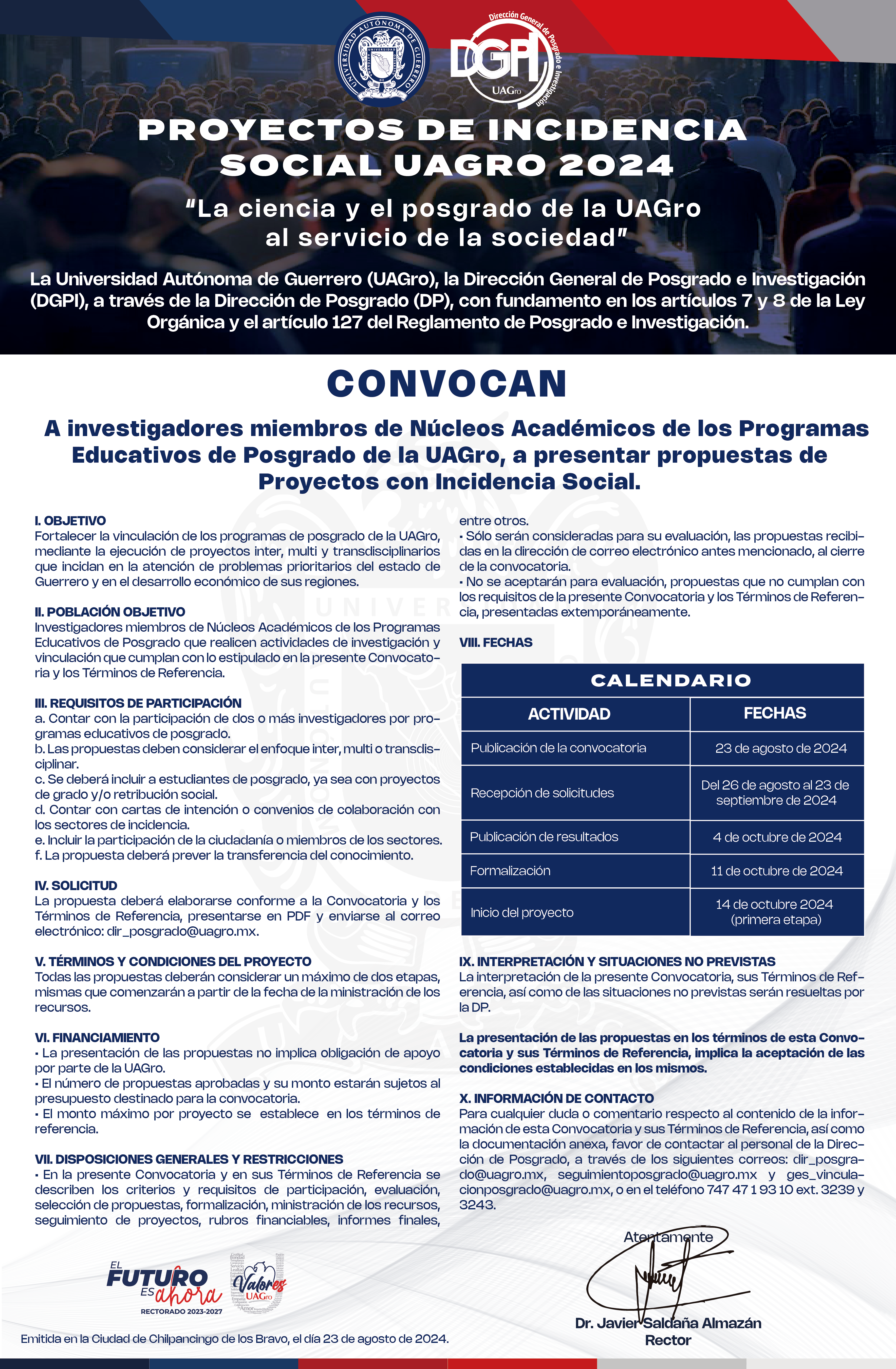 UNIVERSIDAD AUTÓNOMA DE GUERRERO

Dirección General de Posgrado e Investigación
DGPI
UAGro

PROYECTOS DE INCIDENCIA SOCIAL UAGRO 2024

"La ciencia y el posgrado de la UAGro al servicio de la sociedad"

La Universidad Autónoma de Guerrero (UAGro), la Dirección General de Posgrado e Investigación (DGPI), a través de la Dirección de Posgrado (DP), con fundamento en los artículos 7 y 8 de la Ley Orgánica y el artículo 127 del Reglamento de Posgrado e Investigación.

CONVOCAN

A investigadores miembros de Núcleos Académicos de los Programas Educativos de Posgrado de la UAGro, a presentar propuestas de Proyectos con Incidencia Social.

I. OBJETIVO
Fortalecer la vinculación de los programas de posgrado de la UAGro, mediante la ejecución de proyectos inter, multi y transdisciplinarios que incidan en la atención de problemas prioritarios del estado de Guerrero y en el desarrollo económico de sus regiones.

II. POBLACIÓN OBJETIVO
Investigadores miembros de Núcleos Académicos de los Programas Educativos de Posgrado que realicen actividades de investigación y vinculación que cumplan con lo estipulado en la presente Convocatoria y los Términos de Referencia.

III. REQUISITOS DE PARTICIPACIÓN
a. Contar con la participación de dos o más investigadores por programas educativos de posgrado.
b. Las propuestas deben considerar el enfoque inter, multi o transdisciplinar.
c. Se deberá incluir a estudiantes de posgrado, ya sea con proyectos de grado y/o retribución social.
d. Contar con cartas de intención o convenios de colaboración con los sectores de incidencia.
e. Incluir la participación de la ciudadanía o miembros de los sectores.
f. La propuesta deberá prever la transferencia del conocimiento.

IV. SOLICITUD
La propuesta deberá elaborarse conforme a la Convocatoria y los Términos de Referencia, presentarse en PDF y enviarse al correo electrónico: dir_posgrado@uagro.mx.

V. TÉRMINOS Y CONDICIONES DEL PROYECTO
Todas las propuestas deberán considerar un máximo de dos etapas, mismas que comenzarán a partir de la fecha de la ministración de los recursos.

VI. FINANCIAMIENTO
• La presentación de las propuestas no implica obligación de apoyo por parte de la UAGro.
• El número de propuestas aprobadas y su monto estarán sujetos al presupuesto destinado para la convocatoria.
• El monto máximo por proyecto se establece en los términos de referencia.

VII. DISPOSICIONES GENERALES Y RESTRICCIONES
• En la presente Convocatoria y en sus Términos de Referencia se describen los criterios y requisitos de participación, evaluación, selección de propuestas, formalización, ministración de los recursos, seguimiento de proyectos, rubros financiables, informes finales, entre otros.
• Sólo serán consideradas para su evaluación, las propuestas recibidas en la dirección de correo electrónico antes mencionado, al cierre de la convocatoria.
• No se aceptarán para evaluación, propuestas que no cumplan con los requisitos de la presente Convocatoria y los Términos de Referencia, presentadas extemporáneamente.

VIII. FECHAS

CALENDARIO

| ACTIVIDAD | FECHAS |
|---|---|
| Publicación de la convocatoria | 23 de agosto de 2024 |
| Recepción de solicitudes | Del 26 de agosto al 23 de septiembre de 2024 |
| Publicación de resultados | 4 de octubre de 2024 |
| Formalización | 11 de octubre de 2024 |
| Inicio del proyecto | 14 de octubre 2024 (primera etapa) |

IX. INTERPRETACIÓN Y SITUACIONES NO PREVISTAS
La interpretación de la presente Convocatoria, sus Términos de Referencia, así como de las situaciones no previstas serán resueltas por la DP.

La presentación de las propuestas en los términos de esta Convocatoria y sus Términos de Referencia, implica la aceptación de las condiciones establecidas en los mismos.

X. INFORMACIÓN DE CONTACTO
Para cualquier duda o comentario respecto al contenido de la información de esta Convocatoria y sus Términos de Referencia, así como la documentación anexa, favor de contactar al personal de la Dirección de Posgrado, a través de los siguientes correos: dir_posgrado@uagro.mx, seguimientoposgrado@uagro.mx y ges_vinculacionposgrado@uagro.mx, o en el teléfono 747 47 1 93 10 ext. 3239 y 3243.

Atentamente

Dr. Javier Saldaña Almazán
Rector

EL FUTURO ES ahora
RECTORADO 2023-2027

Valores UAGro

Emitida en la Ciudad de Chilpancingo de los Bravo, el día 23 de agosto de 2024.